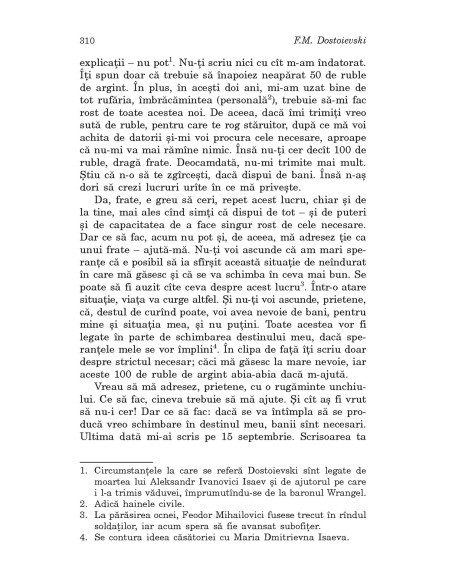 310 F.M. Dostoievski

explicații – nu pot$^1$. Nu-ți scriu nici cu cît m-am îndatorat. Îți spun doar că trebuie să înapoiez neapărat 50 de ruble de argint. În plus, în acești doi ani, mi-am uzat bine de tot rufăria, îmbrăcămintea (personală$^2$), trebuie să-mi fac rost de toate acestea noi. De aceea, dacă îmi trimiți vreo sută de ruble, pentru care te rog stăruitor, după ce mă voi achita de datorii și-mi voi procura cele necesare, aproape că nu-mi va mai rămîne nimic. Însă nu-ți cer decît 100 de ruble, dragă frate. Deocamdată, nu-mi trimite mai mult. Știu că n-o să te zgîrcești, dacă dispui de bani. Însă n-aș dori să crezi lucruri urîte în ce mă privește.

Da, frate, e greu să ceri, repet acest lucru, chiar și de la tine, mai ales cînd simți că dispui de tot – și de puteri și de capacitatea de a face singur rost de cele necesare. Dar ce să fac, acum nu pot și, de aceea, mă adresez ție ca unui frate – ajută-mă. Nu-ți voi ascunde că am mari speranțe că e posibil să ia sfîrșit această situație de neîndurat în care mă găsesc și că se va schimba în ceva mai bun. Se poate să fi auzit cîte ceva despre acest lucru$^3$. Într-o atare situație, viața va curge altfel. Și nu-ți voi ascunde, prietene, că, destul de curînd poate, voi avea nevoie de bani, pentru mine și situația mea, și nu puțini. Toate acestea vor fi legate în parte de schimbarea destinului meu, dacă speranțele mele se vor împlini$^4$. În clipa de față îți scriu doar despre strictul necesar; căci mă găsesc la mare nevoie, iar aceste 100 de ruble de argint abia-abia dacă m-ajută.

Vreau să mă adresez, prietene, cu o rugăminte unchiului. Ce să fac, cineva trebuie să mă ajute. Și cît aș fi vrut să nu-i cer! Dar ce să fac: dacă se va întîmpla să se producă vreo schimbare în destinul meu, banii sînt necesari. Ultima dată mi-ai scris pe 15 septembrie. Scrisoarea ta

1. Circumstanțele la care se referă Dostoievski sînt legate de moartea lui Aleksandr Ivanovici Isaev și de ajutorul pe care i l-a trimis văduvei, împrumutîndu-se de la baronul Wrangel.
2. Adică hainele civile.
3. La părăsirea ocnei, Feodor Mihailovici fusese trecut în rîndul soldaților, iar acum spera să fie avansat subofițer.
4. Se contura ideea căsătoriei cu Maria Dmitrievna Isaeva.